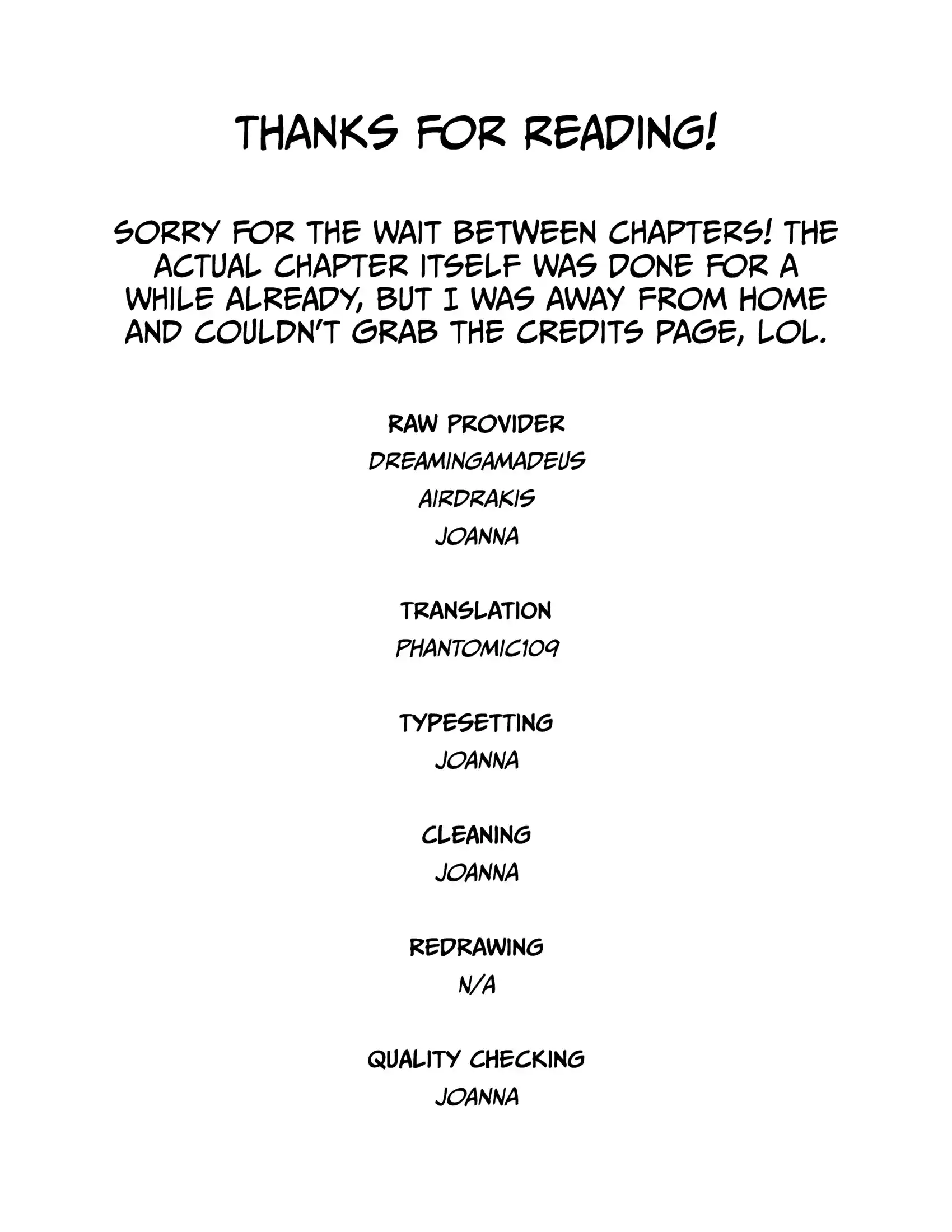 THANKS FOR READING!

SORRY FOR THE WAIT BETWEEN CHAPTERS! THE ACTUAL CHAPTER ITSELF WAS DONE FOR A WHILE ALREADY, BUT I WAS AWAY FROM HOME AND COULDN'T GRAB THE CREDITS PAGE, LOL.

RAW PROVIDER
DREAMINGAMADEUS
AIRDRAKIS
JOANNA

TRANSLATION
PHANTOMIC109

TYPESETTING
JOANNA

CLEANING
JOANNA

REDRAWING
N/A

QUALITY CHECKING
JOANNA